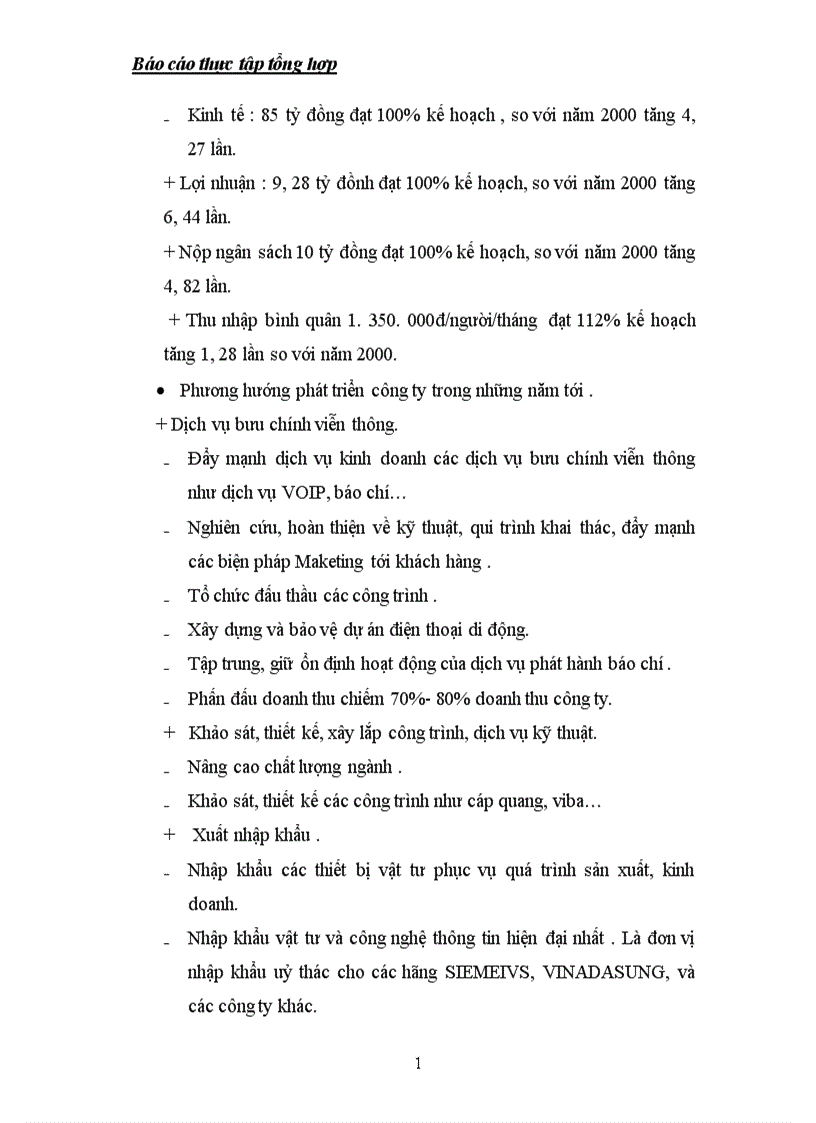 Báo cáo thực tập tổng hợp

- Kinh tế : 85 tỷ đồng đạt 100% kế hoạch , so với năm 2000 tăng 4, 27 lần.

+ Lợi nhuận : 9, 28 tỷ đồnh đạt 100% kế hoạch, so với năm 2000 tăng 6, 44 lần.

+ Nộp ngân sách 10 tỷ đồng đạt 100% kế hoạch, so với năm 2000 tăng 4, 82 lần.

+ Thu nhập bình quân 1. 350. 000đ/người/tháng đạt 112% kế hoạch tăng 1, 28 lần so với năm 2000.

• Phương hướng phát triển công ty trong những năm tới .

+ Dịch vụ bưu chính viễn thông.

- Đẩy mạnh dịch vụ kinh doanh các dịch vụ bưu chính viễn thông như dịch vụ VOIP, báo chí…

- Nghiên cứu, hoàn thiện về kỹ thuật, qui trình khai thác, đẩy mạnh các biện pháp Maketing tới khách hàng .

- Tổ chức đấu thầu các công trình .

- Xây dựng và bảo vệ dự án điện thoại di động.

- Tập trung, giữ ổn định hoạt động của dịch vụ phát hành báo chí .

- Phấn đấu doanh thu chiếm 70%- 80% doanh thu công ty.

+ Khảo sát, thiết kế, xây lắp công trình, dịch vụ kỹ thuật.

- Nâng cao chất lượng ngành .

- Khảo sát, thiết kế các công trình như cáp quang, viba…

+ Xuất nhập khẩu .

- Nhập khẩu các thiết bị vật tư phục vụ quá trình sản xuất, kinh doanh.

- Nhập khẩu vật tư và công nghệ thông tin hiện đại nhất . Là đơn vị nhập khẩu uỷ thác cho các hãng SIEMEIVS, VINADASUNG, và các công ty khác.

1